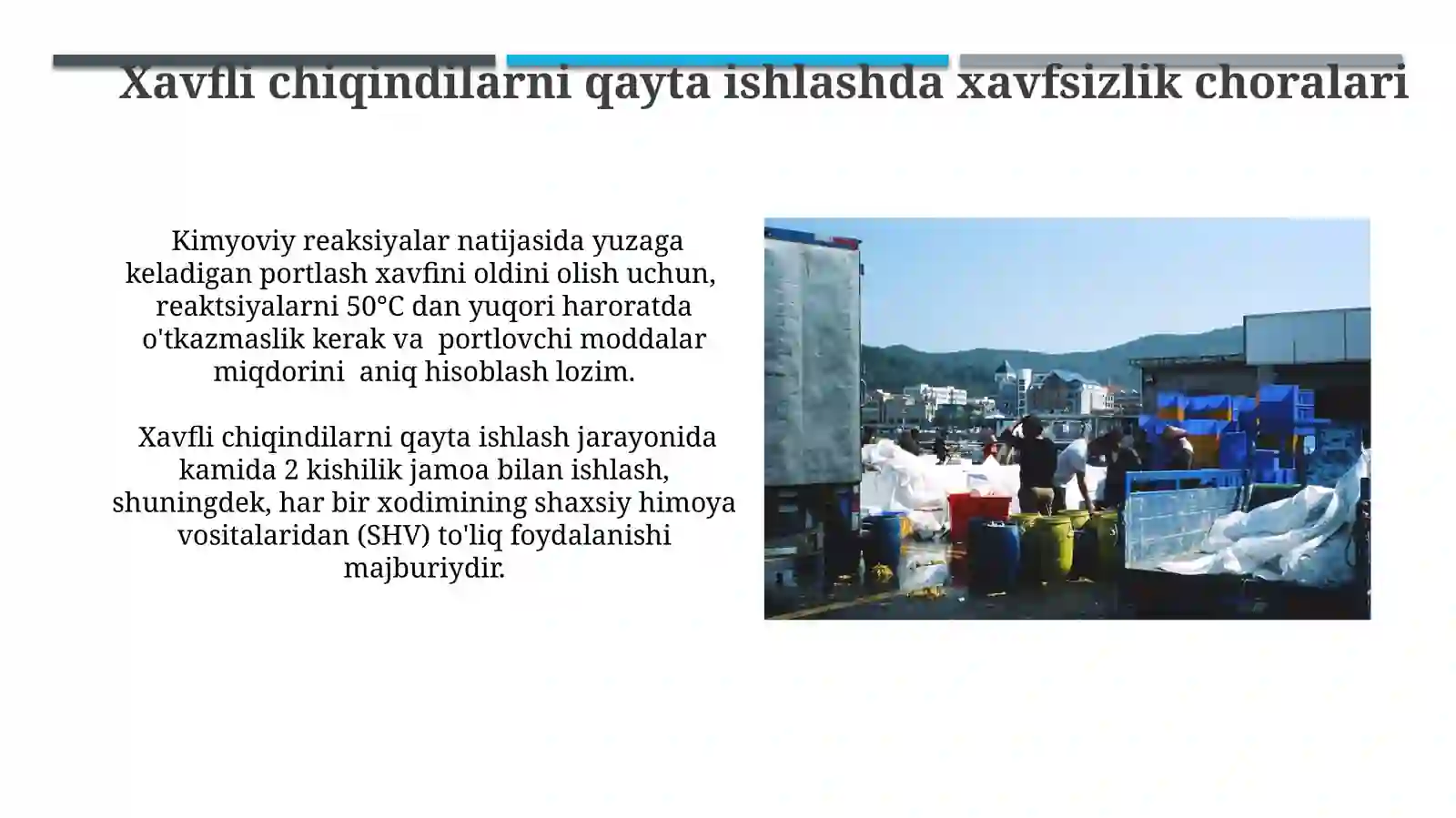 Xavfli chiqindilarni qayta ishlashda xavfsizlik choralari

Kimyoviy reaksiyalar natijasida yuzaga keladigan portlash xavfini oldini olish uchun, reaktsiyalarni 50°C dan yuqori haroratda o'tkazmaslik kerak va portlovchi moddalar miqdorini aniq hisoblash lozim.

Xavfli chiqindilarni qayta ishlash jarayonida kamida 2 kishilik jamoa bilan ishlash, shuningdek, har bir xodimining shaxsiy himoya vositalaridan (SHV) to'liq foydalanishi majburiydir.